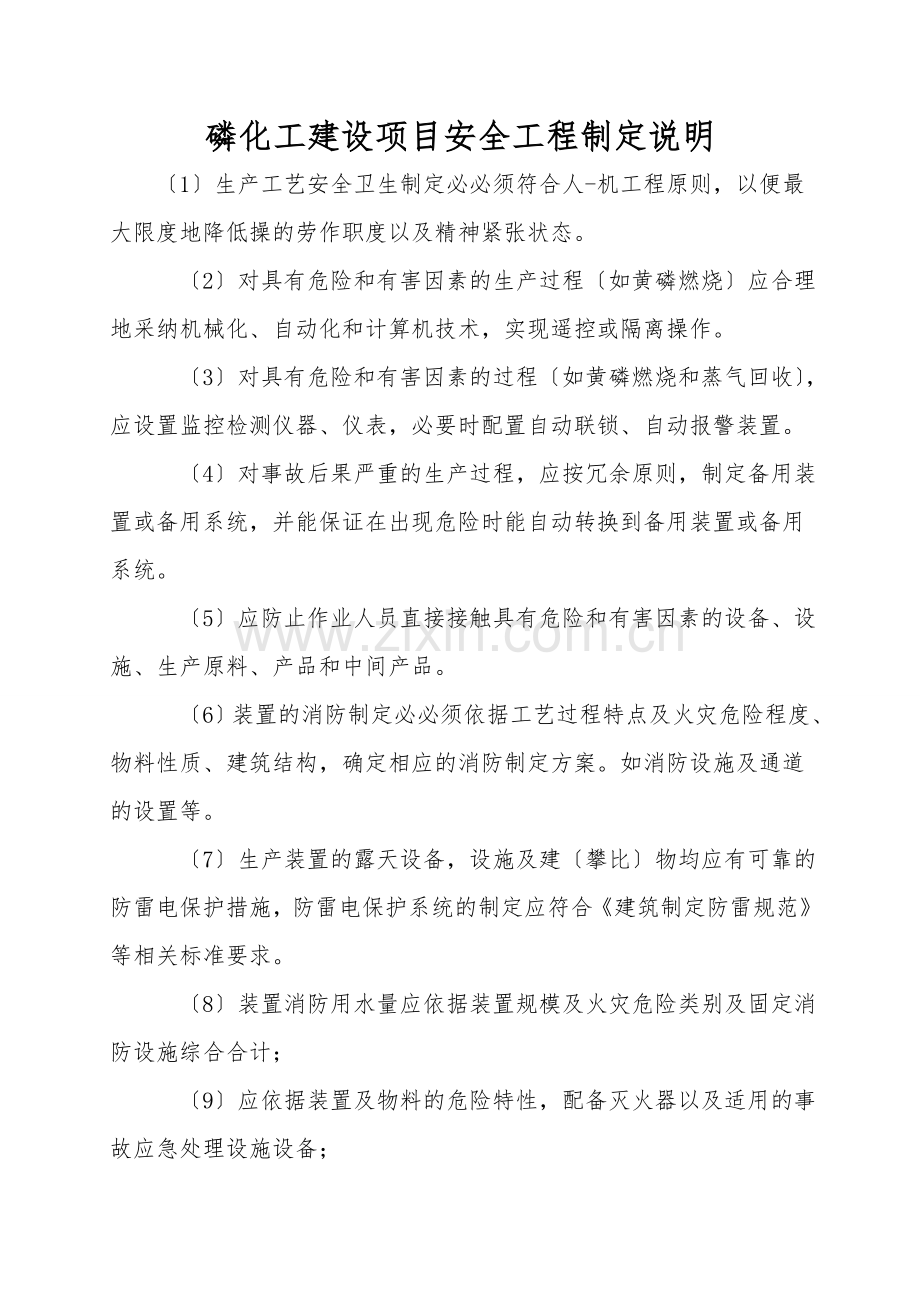 磷化工建设项目安全工程制定说明

〔1〕生产工艺安全卫生制定必必须符合人-机工程原则，以便最大限度地降低操的劳作职度以及精神紧张状态。

〔2〕对具有危险和有害因素的生产过程〔如黄磷燃烧〕应合理地采纳机械化、自动化和计算机技术，实现遥控或隔离操作。

〔3〕对具有危险和有害因素的过程〔如黄磷燃烧和蒸气回收〕，应设置监控检测仪器、仪表，必要时配置自动联锁、自动报警装置。

〔4〕对事故后果严重的生产过程，应按冗余原则，制定备用装置或备用系统，并能保证在出现危险时能自动转换到备用装置或备用系统。

〔5〕应防止作业人员直接接触具有危险和有害因素的设备、设施、生产原料、产品和中间产品。

〔6〕装置的消防制定必必须依据工艺过程特点及火灾危险程度、物料性质、建筑结构，确定相应的消防制定方案。如消防设施及通道的设置等。

〔7〕生产装置的露天设备，设施及建〔攀比〕物均应有可靠的防雷电保护措施，防雷电保护系统的制定应符合《建筑制定防雷规范》等相关标准要求。

〔8〕装置消防用水量应依据装置规模及火灾危险类别及固定消防设施综合合计；

〔9〕应依据装置及物料的危险特性，配备灭火器以及适用的事故应急处理设施设备；

www.zixin.com.cn